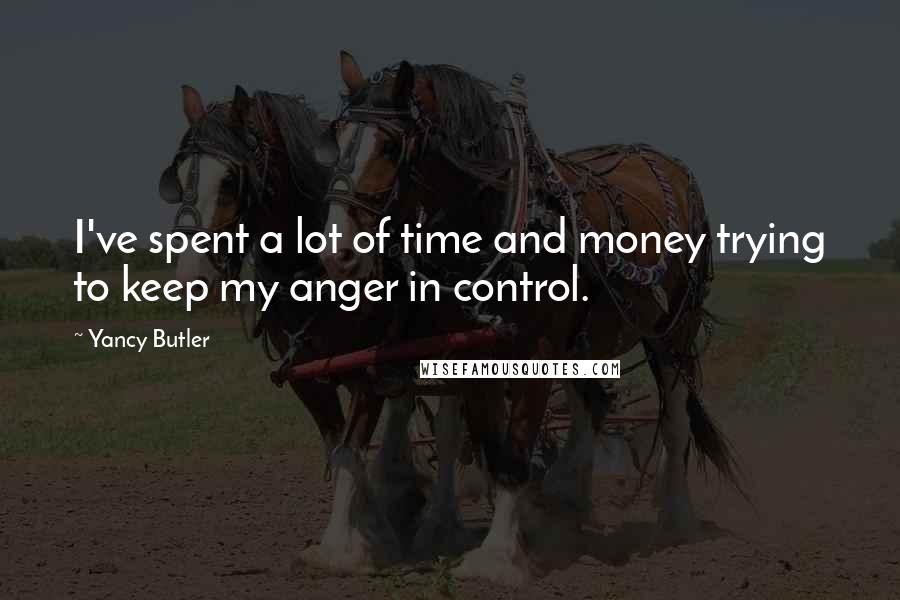 I've spent a lot of time and money trying to keep my anger in control.

~ Yancy Butler

WISEFAMOUSQUOTES.COM